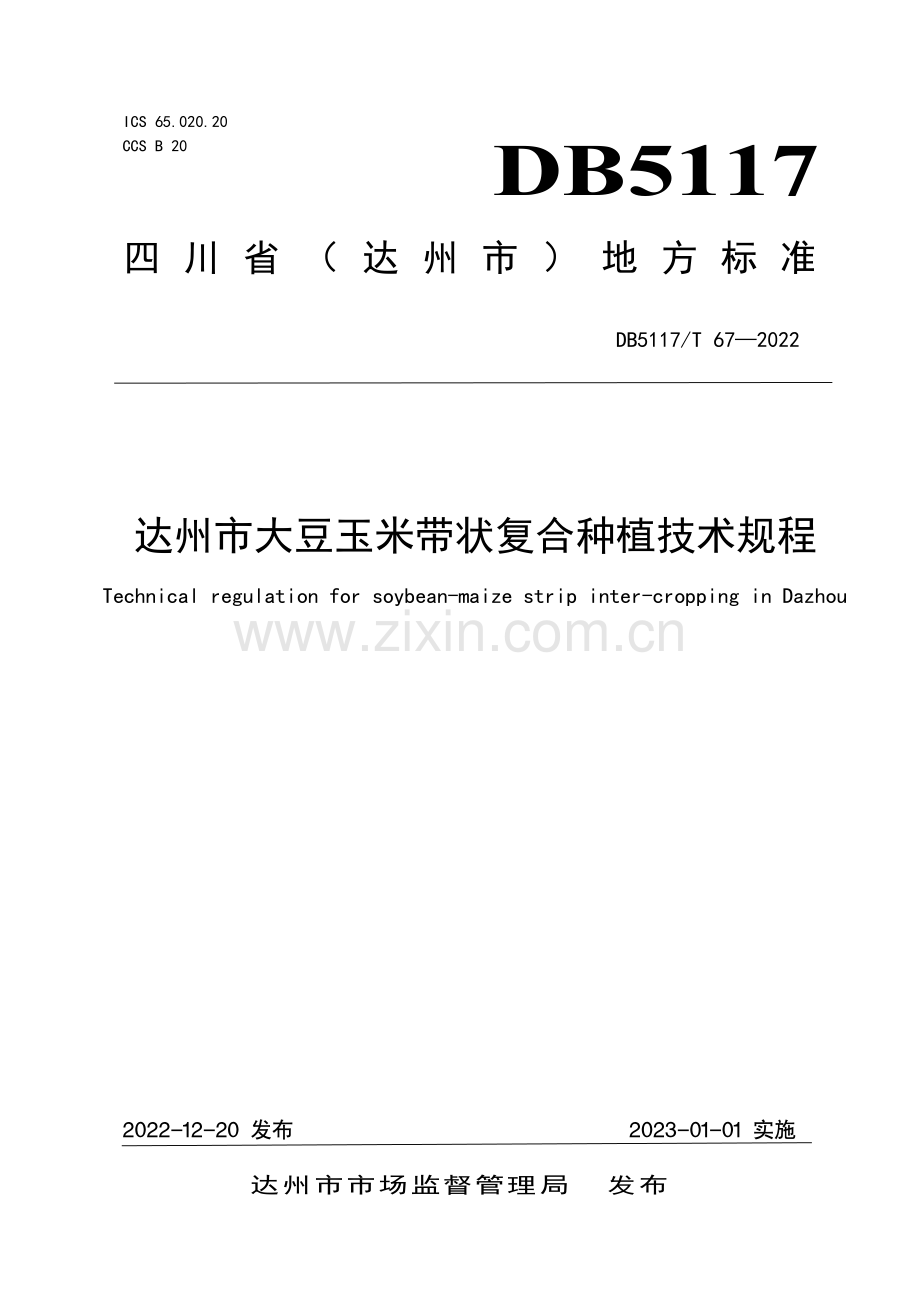 ICS 65.020.20
CCS B 20

DB5117

四川省（达州市）地方标准

DB5117/T 67—2022

达州市大豆玉米带状复合种植技术规程

Technical regulation for soybean-maize strip inter-cropping in Dazhou

www.zixin.com.cn

2022-12-20 发布

2023-01-01 实施

达州市市场监督管理局　发布